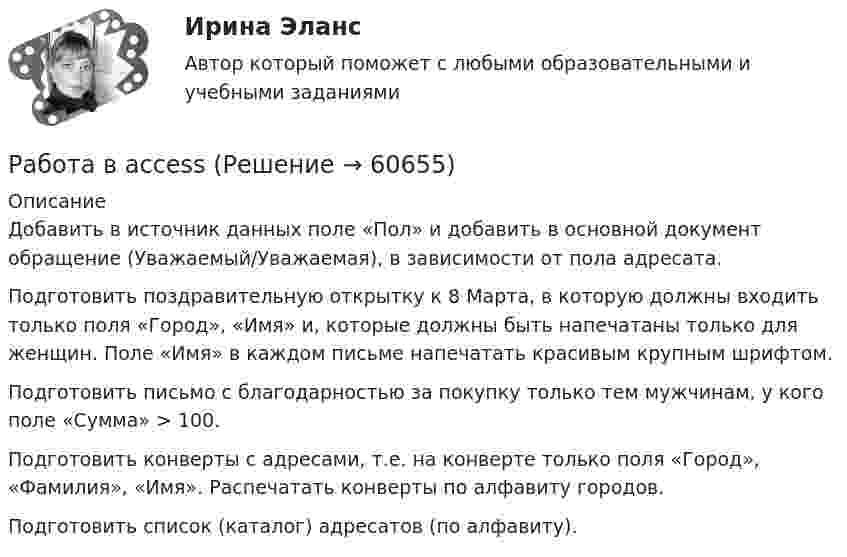 Ирина Эланс

Автор который поможет с любыми образовательными и учебными заданиями

Работа в access (Решение → 60655)

Описание
Добавить в источник данных поле «Пол» и добавить в основной документ обращение (Уважаемый/Уважаемая), в зависимости от пола адресата.

Подготовить поздравительную открытку к 8 Марта, в которую должны входить только поля «Город», «Имя» и, которые должны быть напечатаны только для женщин. Поле «Имя» в каждом письме напечатать красивым крупным шрифтом.

Подготовить письмо с благодарностью за покупку только тем мужчинам, у кого поле «Сумма» > 100.

Подготовить конверты с адресами, т.е. на конверте только поля «Город», «Фамилия», «Имя». Распечатать конверты по алфавиту городов.

Подготовить список (каталог) адресатов (по алфавиту).